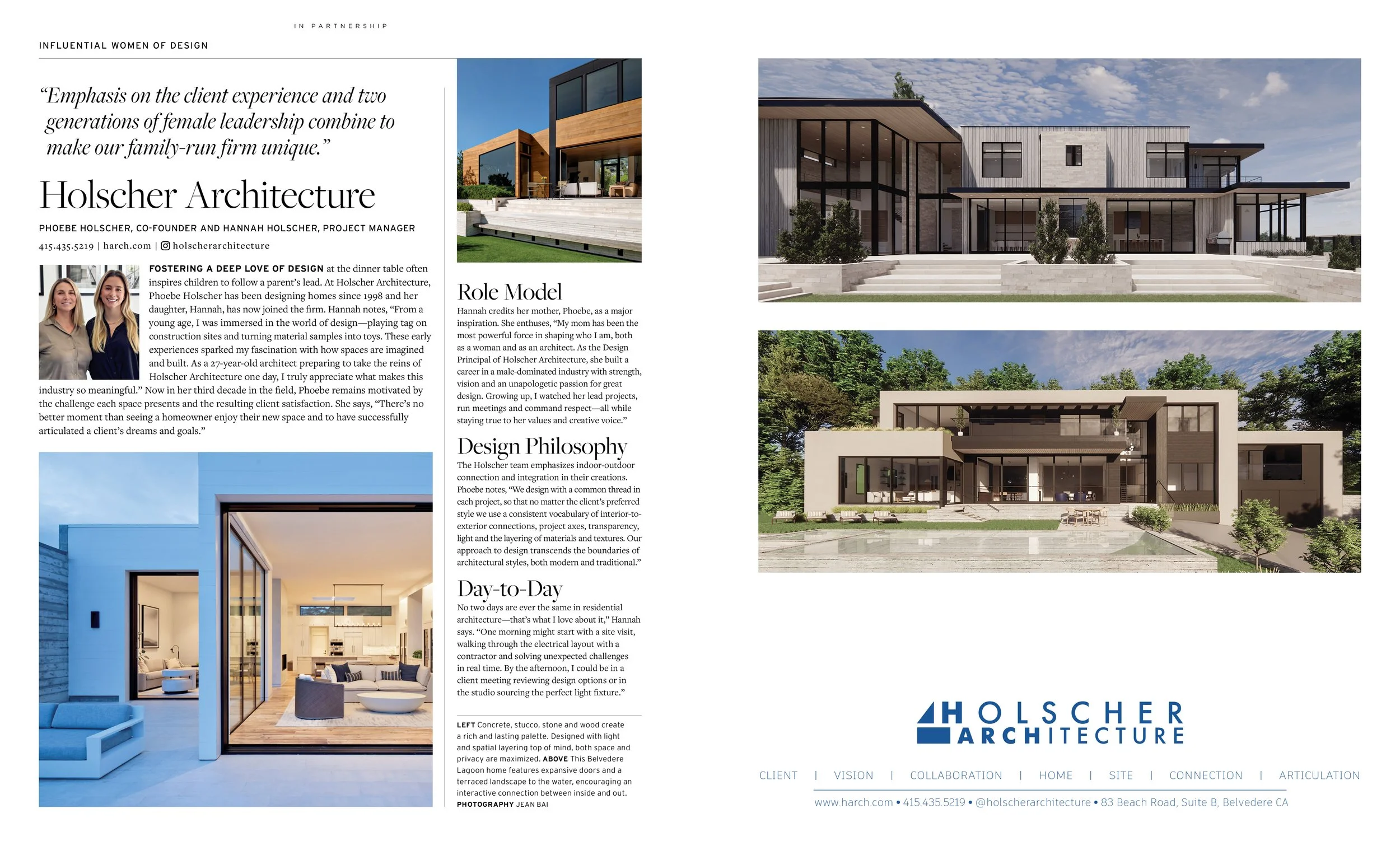 IN PARTNERSHIP

INFLUENTIAL WOMEN OF DESIGN

“Emphasis on the client experience and two generations of female leadership combine to make our family-run firm unique.”

Holscher Architecture

PHOEBE HOLSCHER, CO-FOUNDER AND HANNAH HOLSCHER, PROJECT MANAGER

415.435.5219 | harch.com | holscherarchitecture

FOSTERING A DEEP LOVE OF DESIGN at the dinner table often inspires children to follow a parent’s lead. At Holscher Architecture, Phoebe Holscher has been designing homes since 1998 and her daughter, Hannah, has now joined the firm. Hannah notes, “From a young age, I was immersed in the world of design—playing tag on construction sites and turning material samples into toys. These early experiences sparked my fascination with how spaces are imagined and built. As a 27-year-old architect preparing to take the reins of Holscher Architecture one day, I truly appreciate what makes this industry so meaningful.” Now in her third decade in the field, Phoebe remains motivated by the challenge each space presents and the resulting client satisfaction. She says, “There’s no better moment than seeing a homeowner enjoy their new space and to have successfully articulated a client’s dreams and goals.”

Role Model

Hannah credits her mother, Phoebe, as a major inspiration. She enthuses, “My mom has been the most powerful force in shaping who I am, both as a woman and as an architect. As the Design Principal of Holscher Architecture, she built a career in a male-dominated industry with strength, vision and an unapologetic passion for great design. Growing up, I watched her lead projects, run meetings and command respect—all while staying true to her values and creative voice.”

Design Philosophy

The Holscher team emphasizes indoor-outdoor connection and integration in their creations. Phoebe notes, “We design with a common thread in each project, so that no matter the client’s preferred style we use a consistent vocabulary of interior-to-exterior connections, project axes, transparency, light and the layering of materials and textures. Our approach to design transcends the boundaries of architectural styles, both modern and traditional.”

Day-to-Day

No two days are ever the same in residential architecture—that’s what I love about it,” Hannah says. “One morning might start with a site visit, walking through the electrical layout with a contractor and solving unexpected challenges in real time. By the afternoon, I could be in a client meeting reviewing design options or in the studio sourcing the perfect light fixture.”

LEFT Concrete, stucco, stone and wood create a rich and lasting palette. Designed with light and spatial layering top of mind, both space and privacy are maximized. ABOVE This Belvedere Lagoon home features expansive doors and a terraced landscape to the water, encouraging an interactive connection between inside and out. PHOTOGRAPHY JEAN BAI

HOLSCHER ARCHITECTURE

CLIENT | VISION | COLLABORATION | HOME | SITE | CONNECTION | ARTICULATION

www.harch.com • 415.435.5219 • @holscherarchitecture • 83 Beach Road, Suite B, Belvedere CA